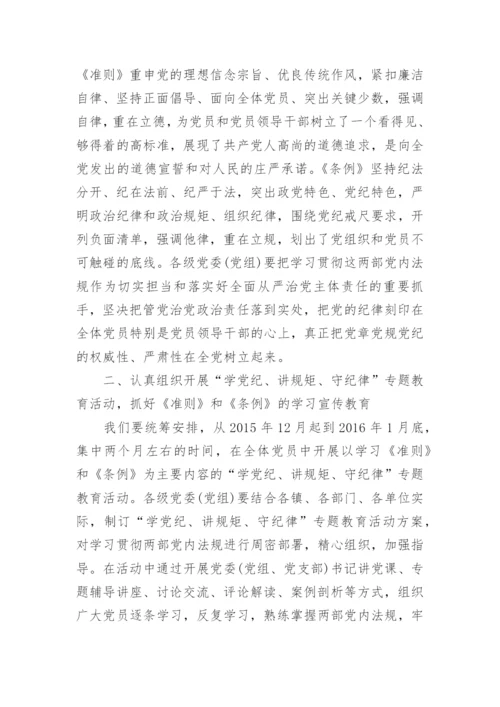 《准则》重申党的理想信念宗旨、优良传统作风，紧扣廉洁自律、坚持正面倡导、面向全体党员、突出关键少数，强调自律，重在立德，为党员和党员领导干部树立了一个看得见、够得着的高标准，展现了共产党人高尚的道德追求，是向全党发出的道德宣誓和对人民的庄严承诺。《条例》坚持纪法分开、纪在法前、纪严于法，突出政党特色、党纪特色，严明政治纪律和政治规矩、组织纪律，围绕党纪戒尺要求，开列负面清单，强调他律，重在立规，划出了党组织和党员不可触碰的底线。各级党委(党组)要把学习贯彻这两部党内法规作为切实担当和落实好全面从严治党主体责任的重要抓手，坚决把管党治党政治责任落到实处，把党的纪律刻印在全体党员特别是党员领导干部的心上，真正把党章党规党纪的权威性、严肃性在全党树立起来。

二、认真组织开展“学党纪、讲规矩、守纪律”专题教育活动，抓好《准则》和《条例》的学习宣传教育

我们要统筹安排，从 2015 年 12 月起到 2016 年 1 月底，集中两个月左右的时间，在全体党员中开展以学习《准则》和《条例》为主要内容的“学党纪、讲规矩、守纪律”专题教育活动。各级党委(党组)要结合各镇、各部门、各单位实际，制订“学党纪、讲规矩、守纪律”专题教育活动方案，对学习贯彻两部党内法规进行周密部署，精心组织，加强指导。在活动中通过开展党委(党组、党支部)书记讲党课、专题辅导讲座、讨论交流、评论解读、案例剖析等方式，组织广大党员逐条学习，反复学习，熟练掌握两部党内法规，牢